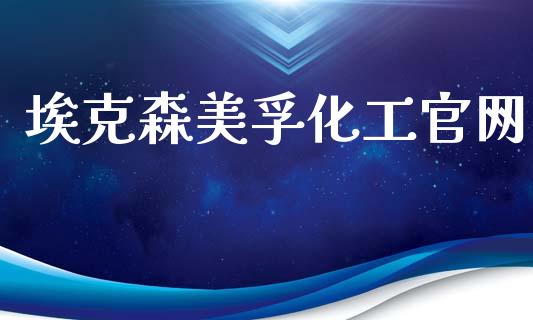 埃克森美孚化工官网